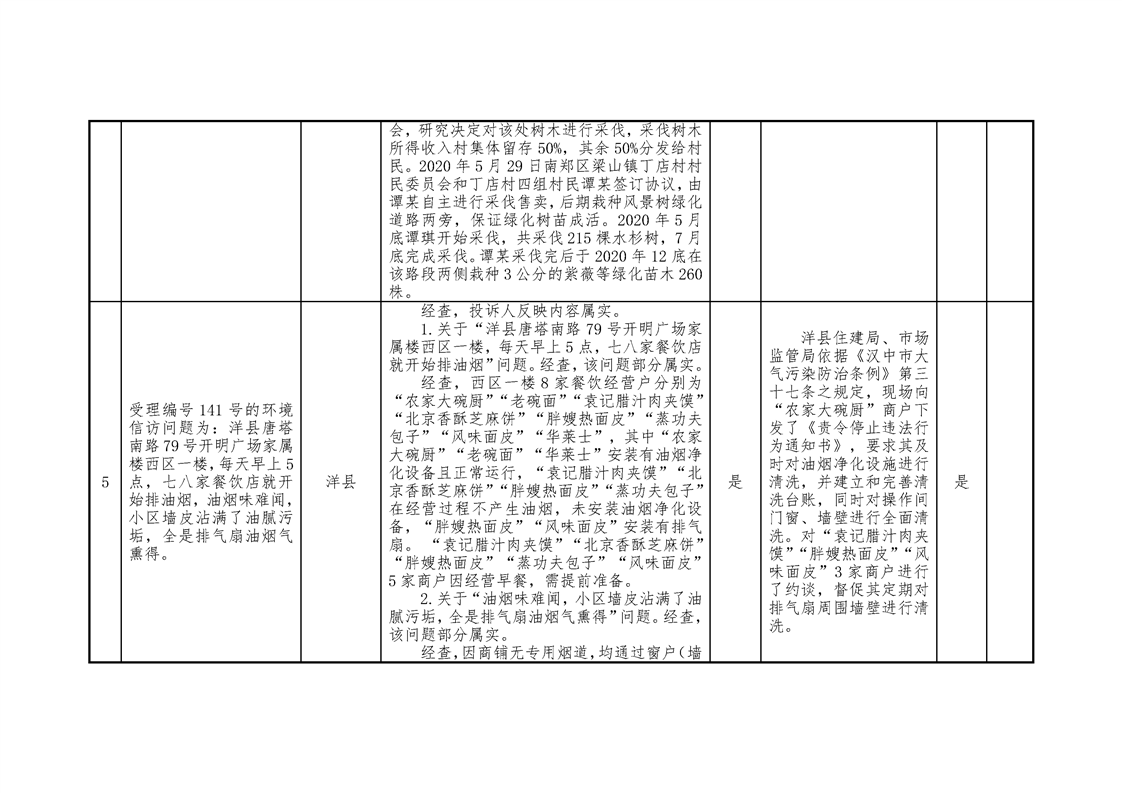 |  |  |  | 会，研究决定对该处树木进行采伐，采伐树木所得收入村集体留存50%，其余50%分发给村民。2020年5月29日南郑区梁山镇丁店村村民委员会和丁店村四组村民谭某签订协议，由谭某自主进行采伐售卖，后期栽种风景树绿化道路两旁，保证绿化树苗成活。2020年5月底谭琪开始采伐，共采伐215棵水杉树，7月底完成采伐。谭某采伐完后于2020年12底在该路段两侧栽种3公分的紫薇等绿化苗木260株。 |  |  |  |  |
|---|---|---|---|---|---|---|---|
| 5 | 受理编号141号的环境信访问题为：洋县唐塔南路79号开明广场家属楼西区一楼，每天早上5点，七八家餐饮店就开始排油烟，油烟味难闻，小区墙皮沾满了油腻污垢，全是排气扇油烟气熏得。 | 洋县 | 经查，投诉人反映内容属实。 1.关于“洋县唐塔南路79号开明广场家属楼西区一楼，每天早上5点，七八家餐饮店就开始排油烟”问题。经查，该问题部分属实。 经查，西区一楼8家餐饮经营户分别为“农家大碗厨”“老碗面”“袁记腊汁肉夹馍”“北京香酥芝麻饼”“胖嫂热面皮”“蒸功夫包子”“风味面皮”“华莱士”，其中“农家大碗厨”“老碗面”“华莱士”安装有油烟净化设备且正常运行，“袁记腊汁肉夹馍”“北京香酥芝麻饼”“胖嫂热面皮”“蒸功夫包子”在经营过程不产生油烟，未安装油烟净化设备，“胖嫂热面皮”“风味面皮”安装有排气扇。“袁记腊汁肉夹馍”“北京香酥芝麻饼”“胖嫂热面皮”“蒸功夫包子”“风味面皮”5家商户因经营早餐，需提前准备。 2.关于“油烟味难闻，小区墙皮沾满了油腻污垢，全是排气扇油烟气熏得”问题。经查，该问题部分属实。 经查，因商铺无专用烟道，均通过窗户（墙 | 是 | 洋县住建局、市场监管局依据《汉中市大气污染防治条例》第三十七条之规定，现场向“农家大碗厨”商户下发了《责令停止违法行为通知书》，要求其及时对油烟净化设施进行清洗，并建立和完善清洗台账，同时对操作间门窗、墙壁进行全面清洗。对“袁记腊汁肉夹馍”“胖嫂热面皮”“风味面皮”3家商户进行了约谈，督促其定期对排气扇周围墙壁进行清洗。 | 是 |  |